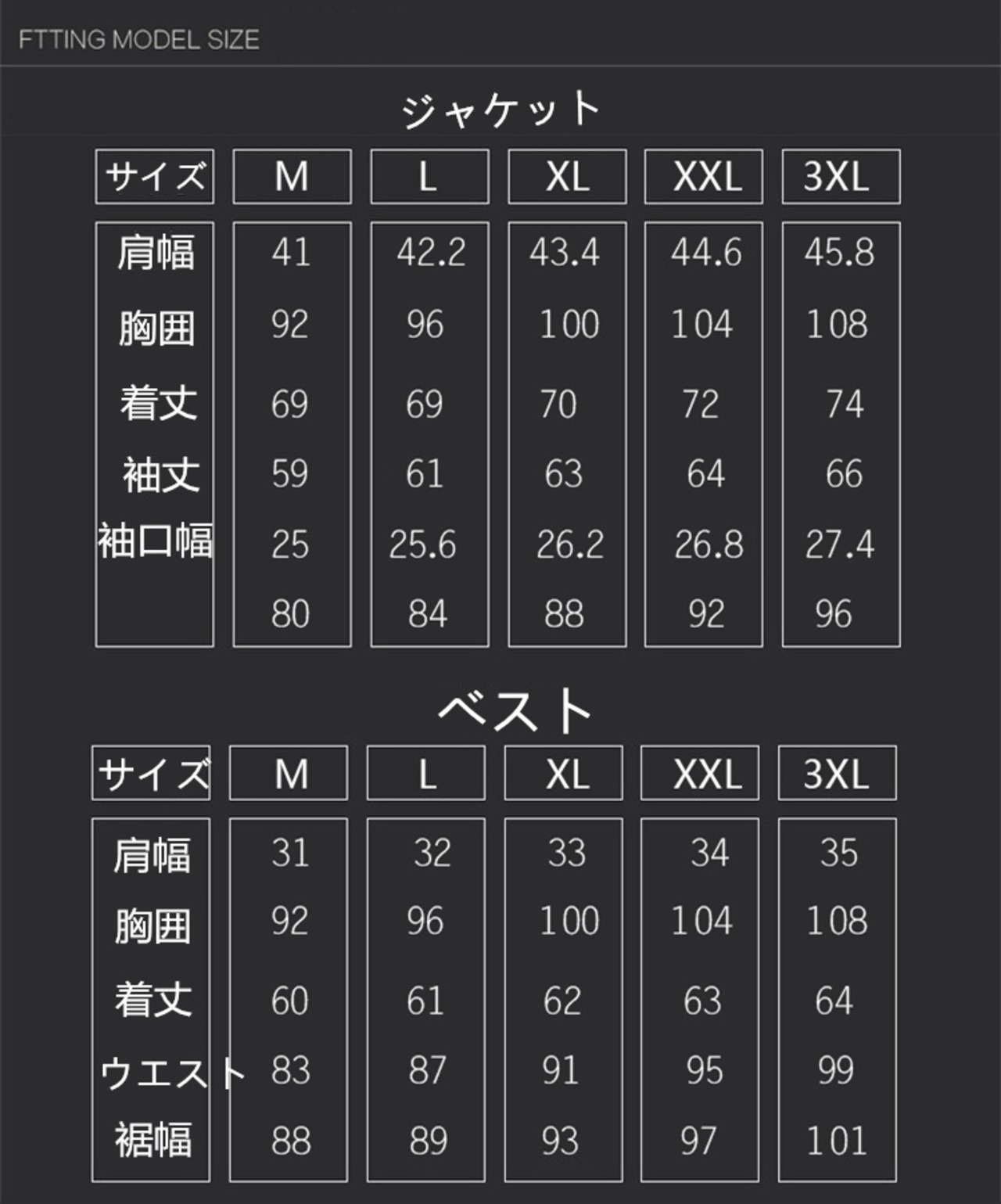 FTTING MODEL SIZE

ジャケット

| サイズ | M | L | XL | XXL | 3XL |
|---|---|---|---|---|---|
| 肩幅 | 41 | 42.2 | 43.4 | 44.6 | 45.8 |
| 胸囲 | 92 | 96 | 100 | 104 | 108 |
| 着丈 | 69 | 69 | 70 | 72 | 74 |
| 袖丈 | 59 | 61 | 63 | 64 | 66 |
| 袖口幅 | 25 | 25.6 | 26.2 | 26.8 | 27.4 |
| | 80 | 84 | 88 | 92 | 96 |

ベスト

| サイズ | M | L | XL | XXL | 3XL |
|---|---|---|---|---|---|
| 肩幅 | 31 | 32 | 33 | 34 | 35 |
| 胸囲 | 92 | 96 | 100 | 104 | 108 |
| 着丈 | 60 | 61 | 62 | 63 | 64 |
| ウエスト | 83 | 87 | 91 | 95 | 99 |
| 裾幅 | 88 | 89 | 93 | 97 | 101 |